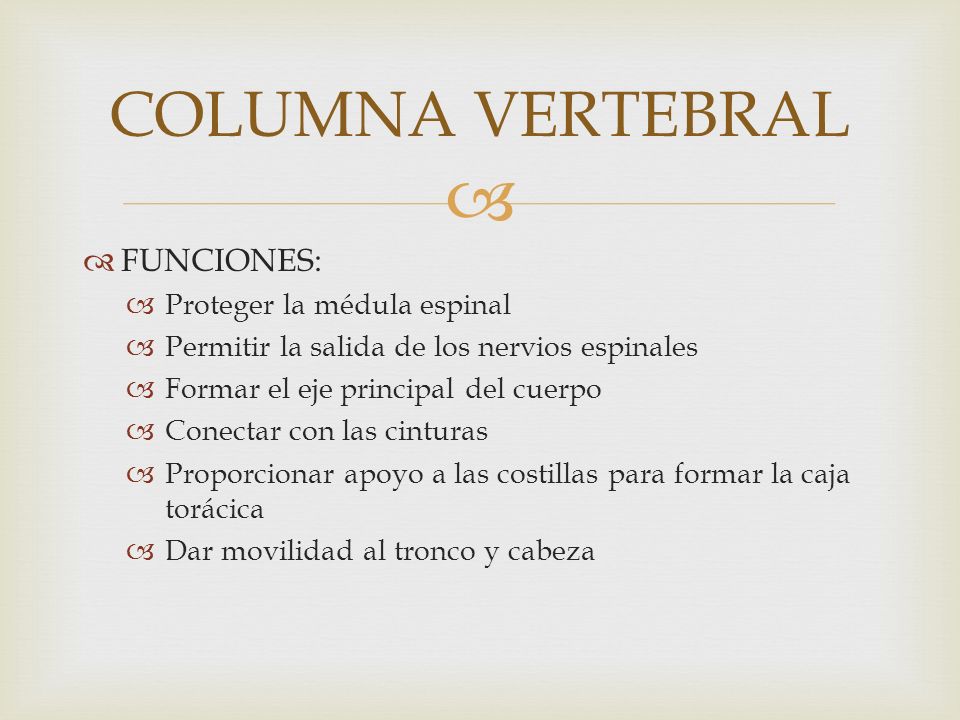 COLUMNA VERTEBRAL

FUNCIONES:

Proteger la médula espinal

Permitir la salida de los nervios espinales

Formar el eje principal del cuerpo

Conectar con las cinturas

Proporcionar apoyo a las costillas para formar la caja torácica

Dar movilidad al tronco y cabeza